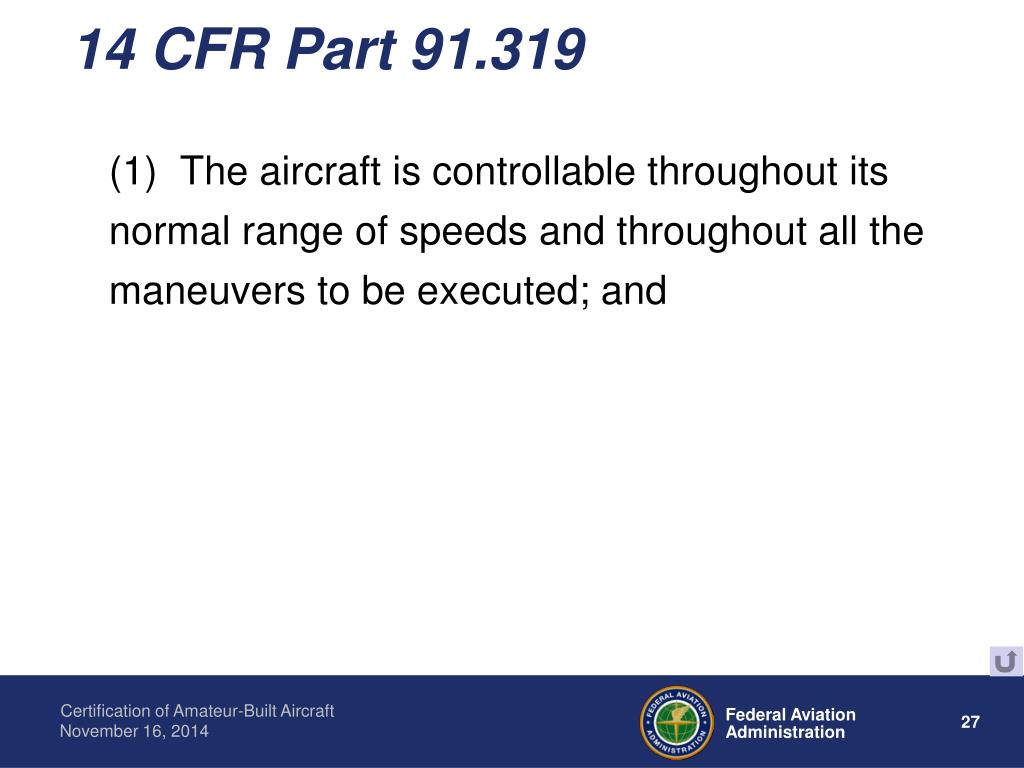 14 CFR Part 91.319

(1) The aircraft is controllable throughout its normal range of speeds and throughout all the maneuvers to be executed; and

Certification of Amateur-Built Aircraft
November 16, 2014

FEDERAL AVIATION ADMINISTRATION

Federal Aviation Administration

27